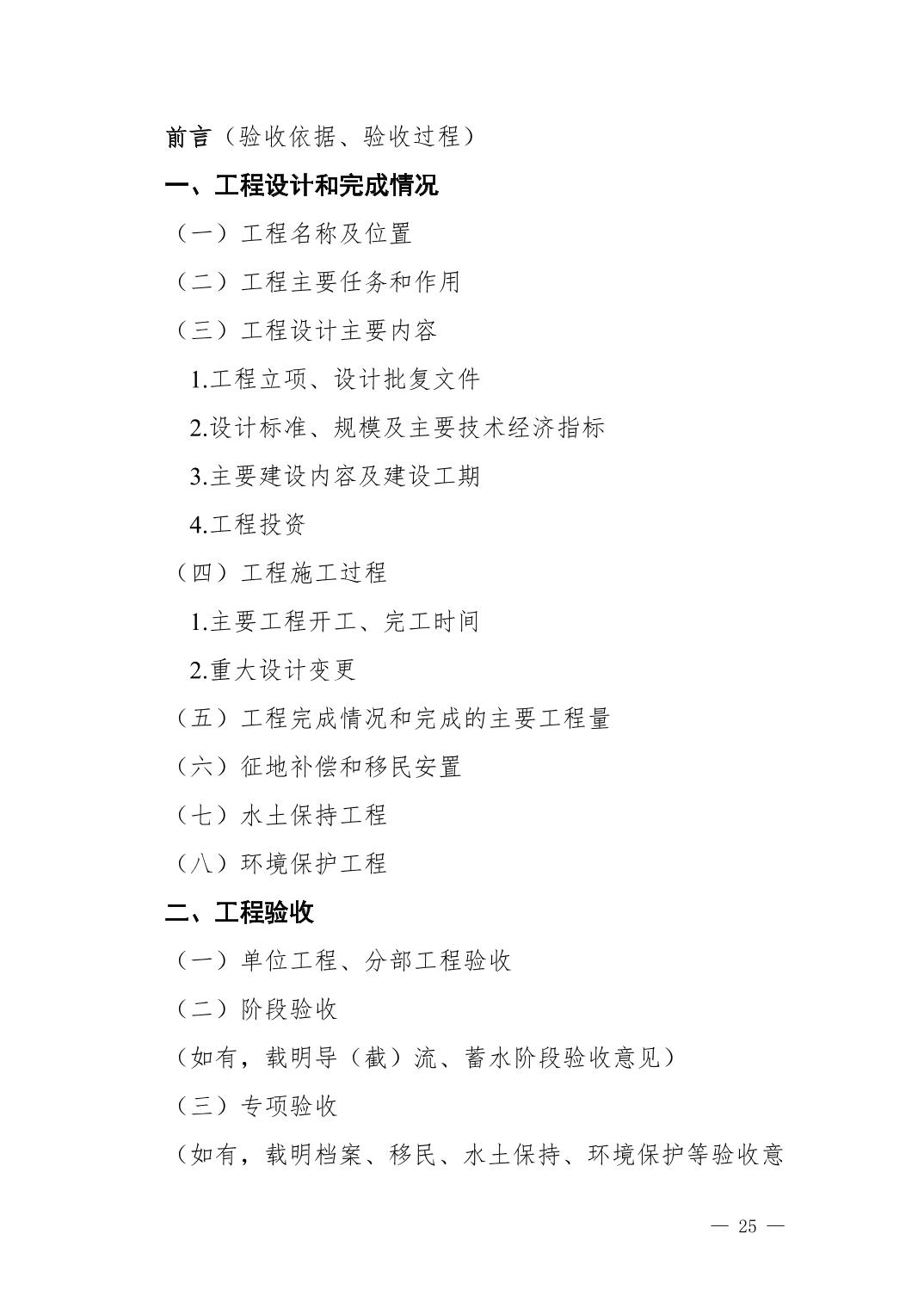 前言（验收依据、验收过程）

一、工程设计和完成情况

（一）工程名称及位置

（二）工程主要任务和作用

（三）工程设计主要内容

1.工程立项、设计批复文件

2.设计标准、规模及主要技术经济指标

3.主要建设内容及建设工期

4.工程投资

（四）工程施工过程

1.主要工程开工、完工时间

2.重大设计变更

（五）工程完成情况和完成的主要工程量

（六）征地补偿和移民安置

（七）水土保持工程

（八）环境保护工程

二、工程验收

（一）单位工程、分部工程验收

（二）阶段验收

（如有，载明导（截）流、蓄水阶段验收意见）

（三）专项验收

（如有，载明档案、移民、水土保持、环境保护等验收意

— 25 —